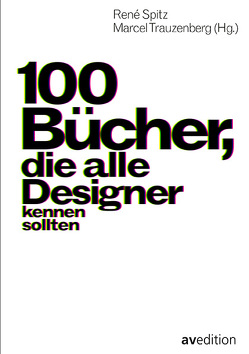 René Spitz
Marcel Trauzenberg (Hg.)

100 Bücher, die alle Designer kennen sollten

avedition